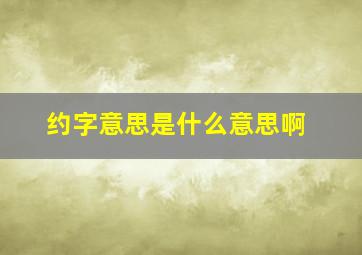 约字意思是什么意思啊